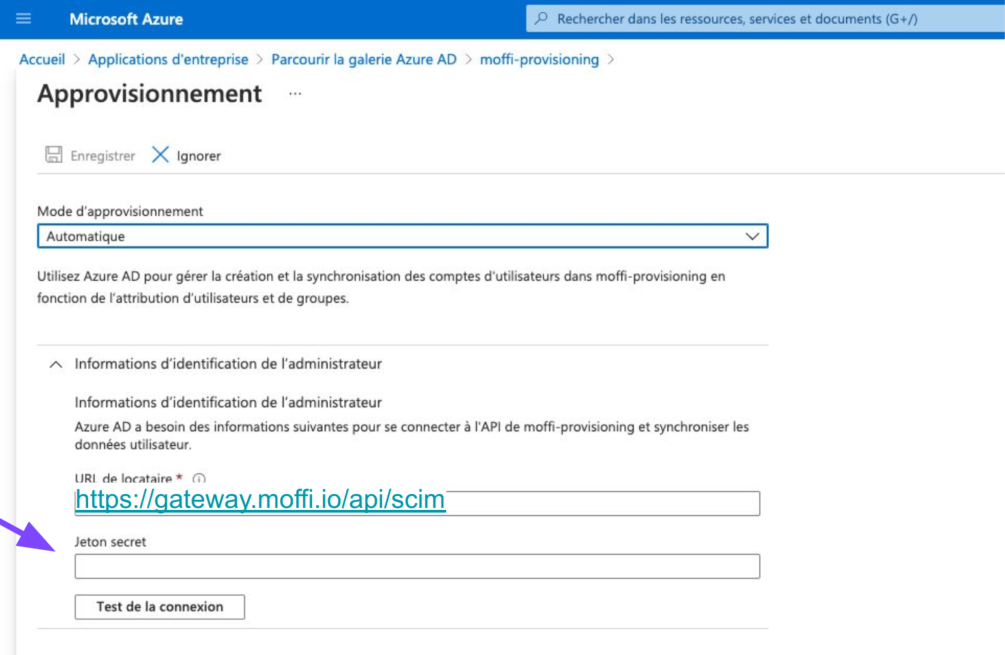 Microsoft Azure

Rechercher dans les ressources, services et documents (G+/)

Accueil > Applications d'entreprise > Parcourir la galerie Azure AD > moffi-provisioning >

Approvisionnement ...

Enregistrer Ignorer

Mode d'approvisionnement

Automatique

Utilisez Azure AD pour gérer la création et la synchronisation des comptes d'utilisateurs dans moffi-provisioning en fonction de l'attribution d'utilisateurs et de groupes.

Informations d'identification de l'administrateur

Informations d'identification de l'administrateur

Azure AD a besoin des informations suivantes pour se connecter à l'API de moffi-provisioning et synchroniser les données utilisateur.

URL de locataire *

https://gateway.moffi.io/api/scim

Jeton secret

Test de la connexion